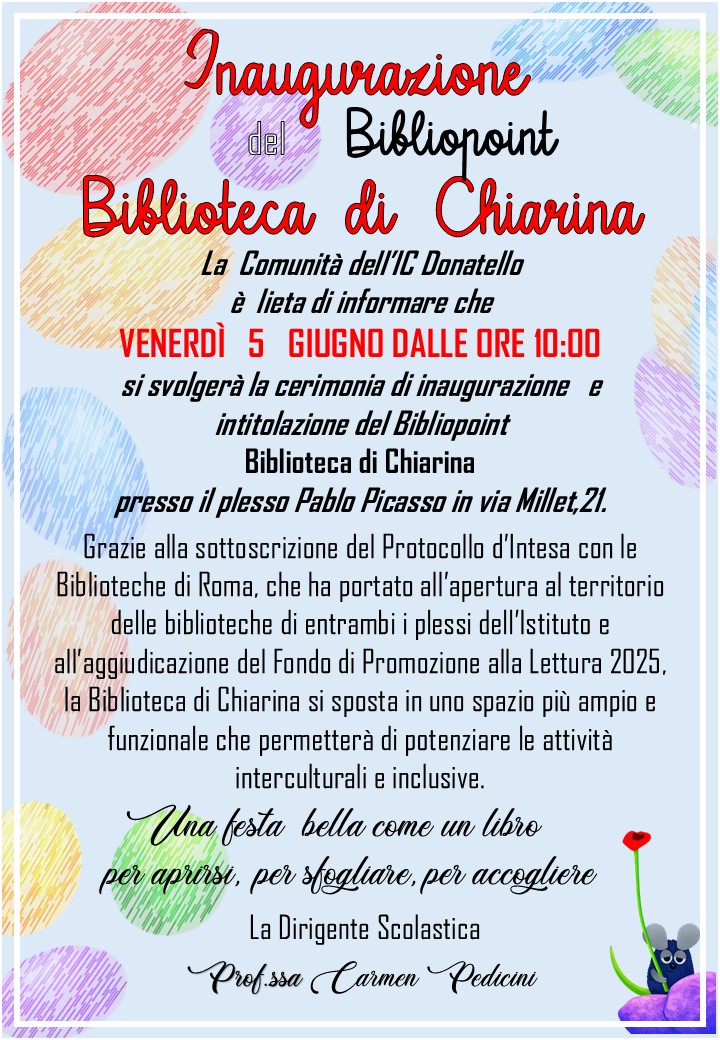 Inaugurazione
del Bibliopoint
Biblioteca di Chiarina

La Comunità dell'IC Donatello
è lieta di informare che
VENERDÌ 5 GIUGNO DALLE ORE 10:00
si svolgerà la cerimonia di inaugurazione e intitolazione del Bibliopoint
Biblioteca di Chiarina
presso il plesso Pablo Picasso in via Millet,21.

Grazie alla sottoscrizione del Protocollo d'Intesa con le Biblioteche di Roma, che ha portato all'apertura al territorio delle biblioteche di entrambi i plessi dell'Istituto e all'aggiudicazione del Fondo di Promozione alla Lettura 2025, la Biblioteca di Chiarina si sposta in uno spazio più ampio e funzionale che permetterà di potenziare le attività interculturali e inclusive.

Una festa bella come un libro
per aprirsi, per sfogliare, per accogliere

La Dirigente Scolastica
Prof.ssa Carmen Pedicini